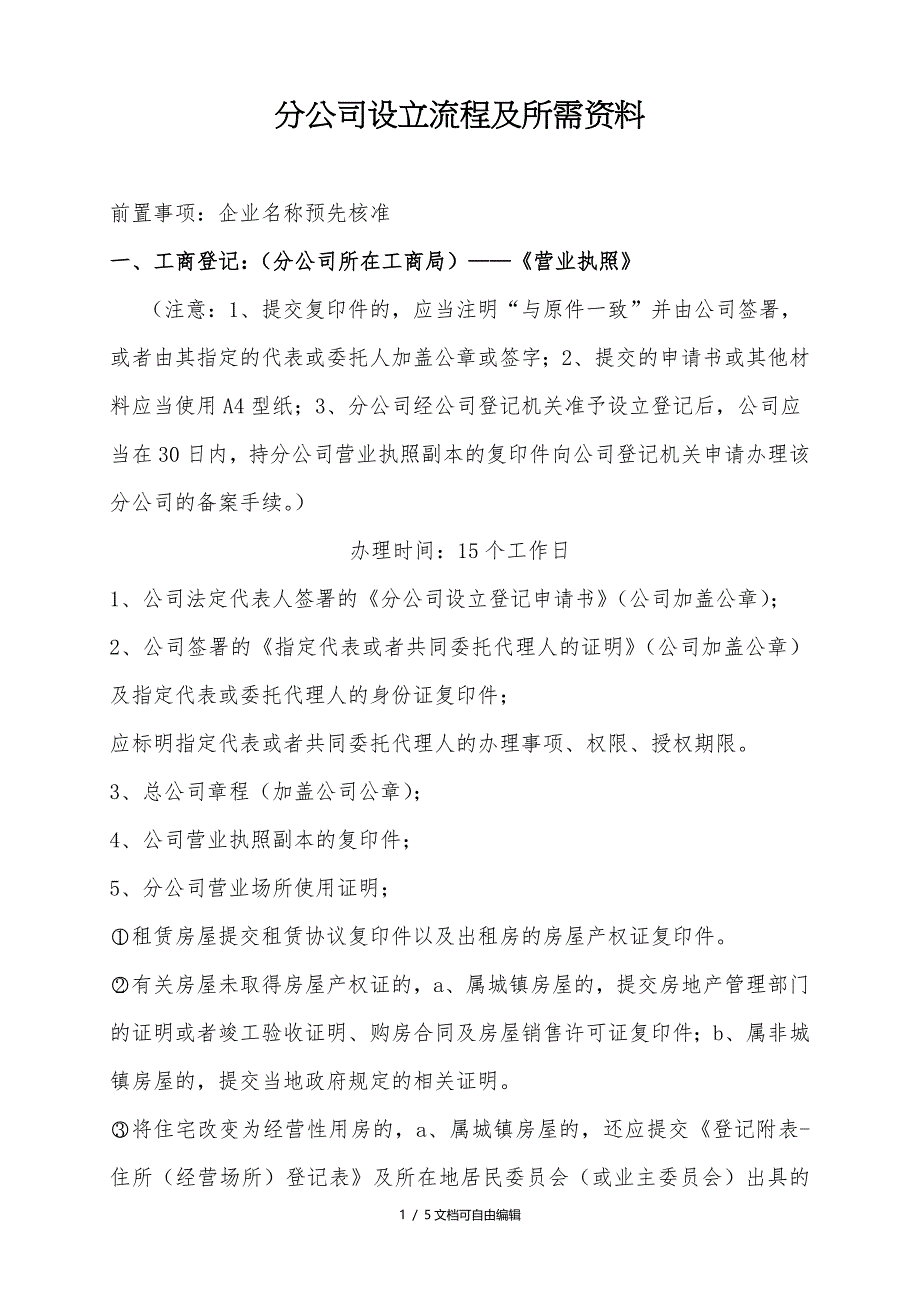 分公司设立流程及所需资料

前置事项：企业名称预先核准

一、工商登记：（分公司所在工商局）——《营业执照》

（注意：1、提交复印件的，应当注明“与原件一致”并由公司签署，或者由其指定的代表或委托人加盖公章或签字；2、提交的申请书或其他材料应当使用A4型纸；3、分公司经公司登记机关准予设立登记后，公司应当在30日内，持分公司营业执照副本的复印件向公司登记机关申请办理该分公司的备案手续。）

办理时间：15个工作日

1、公司法定代表人签署的《分公司设立登记申请书》（公司加盖公章）；

2、公司签署的《指定代表或者共同委托代理人的证明》（公司加盖公章）及指定代表或委托代理人的身份证复印件；

应标明指定代表或者共同委托代理人的办理事项、权限、授权期限。

3、总公司章程（加盖公司公章）；

4、公司营业执照副本的复印件；

5、分公司营业场所使用证明；

①租赁房屋提交租赁协议复印件以及出租房的房屋产权证复印件。

②有关房屋未取得房屋产权证的，a、属城镇房屋的，提交房地产管理部门的证明或者竣工验收证明、购房合同及房屋销售许可证复印件；b、属非城镇房屋的，提交当地政府规定的相关证明。

③将住宅改变为经营性用房的，a、属城镇房屋的，还应提交《登记附表-住所（经营场所）登记表》及所在地居民委员会（或业主委员会）出具的

1 / 5文档可自由编辑